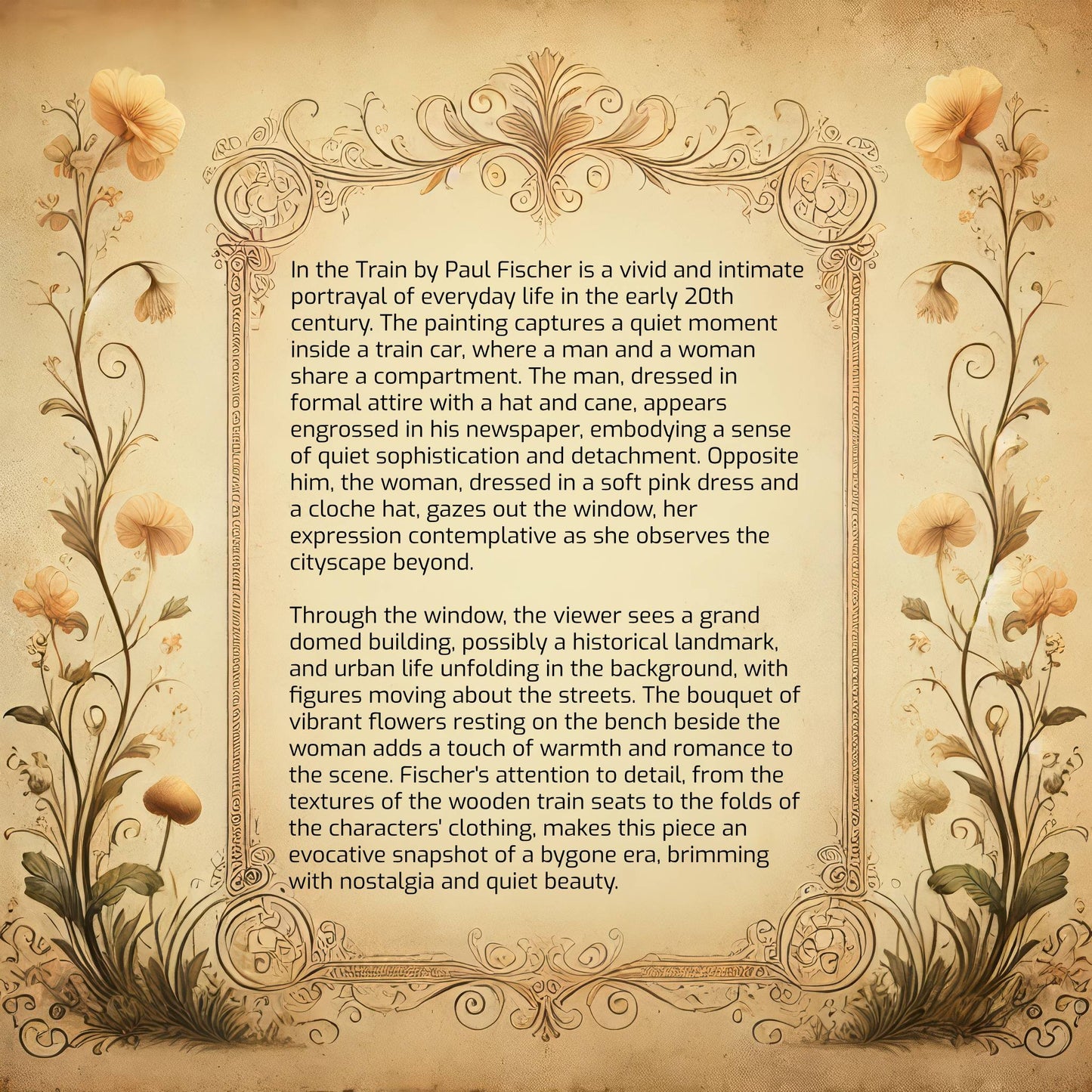 In the Train by Paul Fischer is a vivid and intimate portrayal of everyday life in the early 20th century. The painting captures a quiet moment inside a train car, where a man and a woman share a compartment. The man, dressed in formal attire with a hat and cane, appears engrossed in his newspaper, embodying a sense of quiet sophistication and detachment. Opposite him, the woman, dressed in a soft pink dress and a cloche hat, gazes out the window, her expression contemplative as she observes the cityscape beyond.

Through the window, the viewer sees a grand domed building, possibly a historical landmark, and urban life unfolding in the background, with figures moving about the streets. The bouquet of vibrant flowers resting on the bench beside the woman adds a touch of warmth and romance to the scene. Fischer's attention to detail, from the textures of the wooden train seats to the folds of the characters' clothing, makes this piece an evocative snapshot of a bygone era, brimming with nostalgia and quiet beauty.